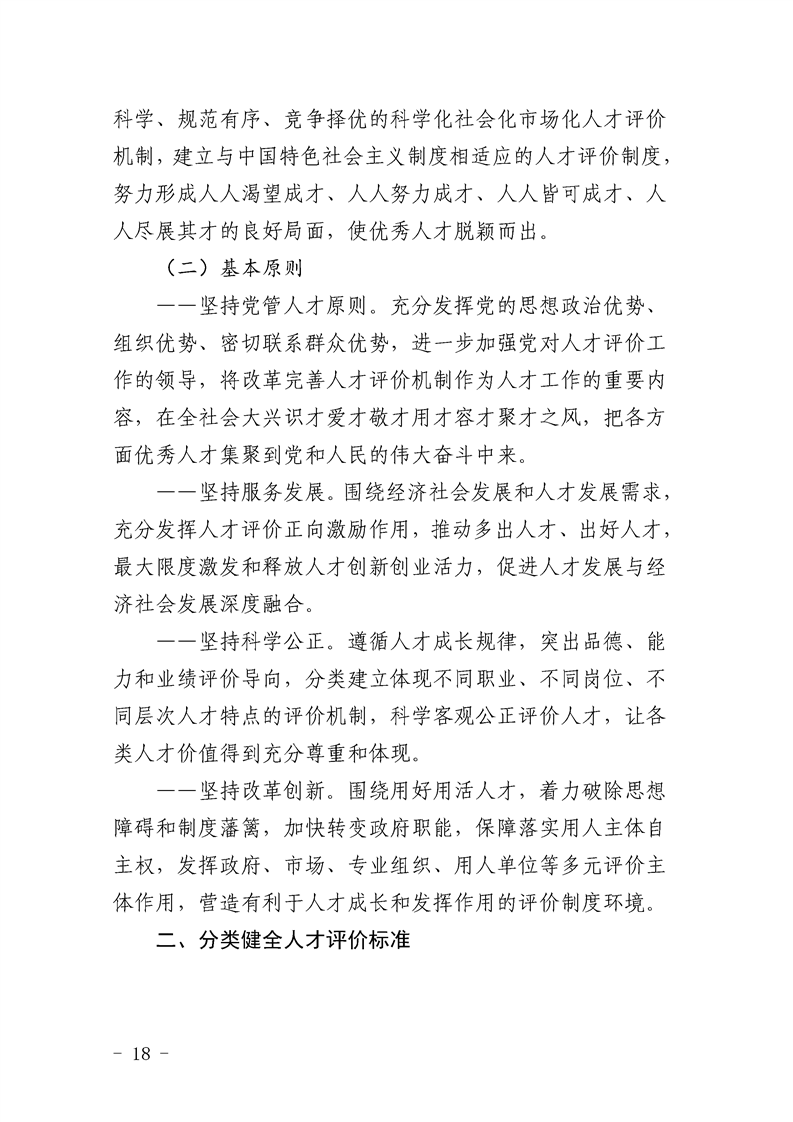 科学、规范有序、竞争择优的科学化社会化市场化人才评价机制，建立与中国特色社会主义制度相适应的人才评价制度，努力形成人人渴望成才、人人努力成才、人人皆可成才、人人尽展其才的良好局面，使优秀人才脱颖而出。

（二）基本原则

——坚持党管人才原则。充分发挥党的思想政治优势、组织优势、密切联系群众优势，进一步加强党对人才评价工作的领导，将改革完善人才评价机制作为人才工作的重要内容，在全社会大兴识才爱才敬才用才容才聚才之风，把各方面优秀人才集聚到党和人民的伟大奋斗中来。

——坚持服务发展。围绕经济社会发展和人才发展需求，充分发挥人才评价正向激励作用，推动多出人才、出好人才，最大限度激发和释放人才创新创业活力，促进人才发展与经济社会发展深度融合。

——坚持科学公正。遵循人才成长规律，突出品德、能力和业绩评价导向，分类建立体现不同职业、不同岗位、不同层次人才特点的评价机制，科学客观公正评价人才，让各类人才价值得到充分尊重和体现。

——坚持改革创新。围绕用好用活人才，着力破除思想障碍和制度藩篱，加快转变政府职能，保障落实用人主体自主权，发挥政府、市场、专业组织、用人单位等多元评价主体作用，营造有利于人才成长和发挥作用的评价制度环境。

二、分类健全人才评价标准

- 18 -